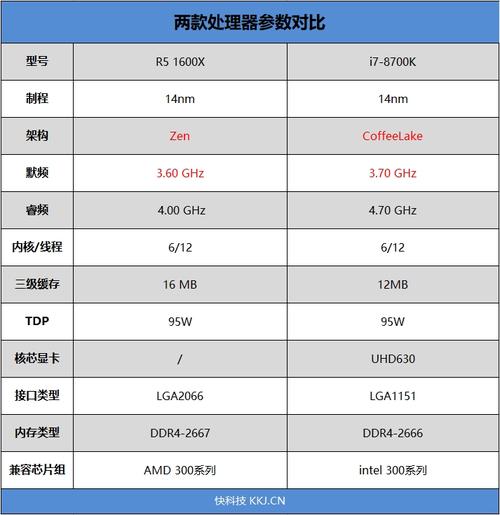 两款处理器参数对比

| 型号 | R5 1600X | i7-8700K |
|---|---|---|
| 制程 | 14nm | 14nm |
| 架构 | Zen | CoffeeLake |
| 默频 | 3.60 GHz | 3.70 GHz |
| 睿频 | 4.00 GHz | 4.70 GHz |
| 内核/线程 | 6/12 | 6/12 |
| 三级缓存 | 16 MB | 12MB |
| TDP | 95W | 95W |
| 核芯显卡 | / | UHD630 |
| 接口类型 | LGA2066 | LGA1151 |
| 内存类型 | DDR4-2667 | DDR4-2666 |
| 兼容芯片组 | AMD 300系列 | intel 300系列 |

快科技 KKJ.CN